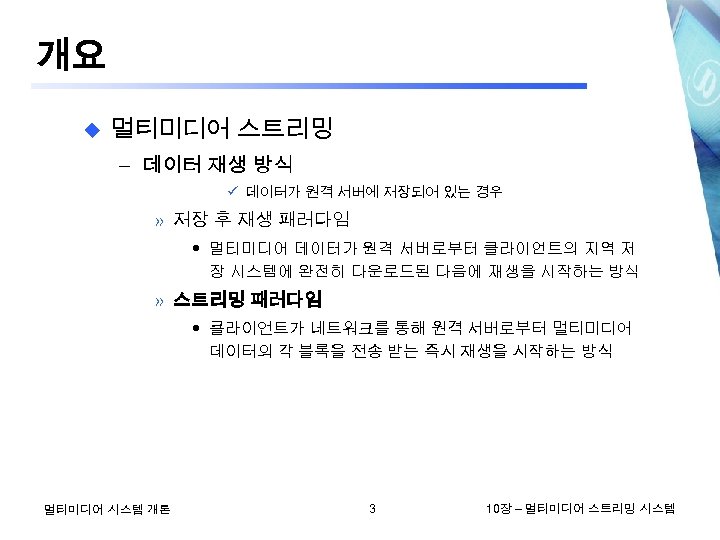 개요

◆ 멀티미디어 스트리밍

– 데이터 재생 방식

✓ 데이터가 원격 서버에 저장되어 있는 경우

» 저장 후 재생 패러다임

• 멀티미디어 데이터가 원격 서버로부터 클라이언트의 지역 저장 시스템에 완전히 다운로드된 다음에 재생을 시작하는 방식

» 스트리밍 패러다임

• 클라이언트가 네트워크를 통해 원격 서버로부터 멀티미디어 데이터의 각 블록을 전송 받는 즉시 재생을 시작하는 방식

멀티미디어 시스템 개론

3

10장 – 멀티미디어 스트리밍 시스템